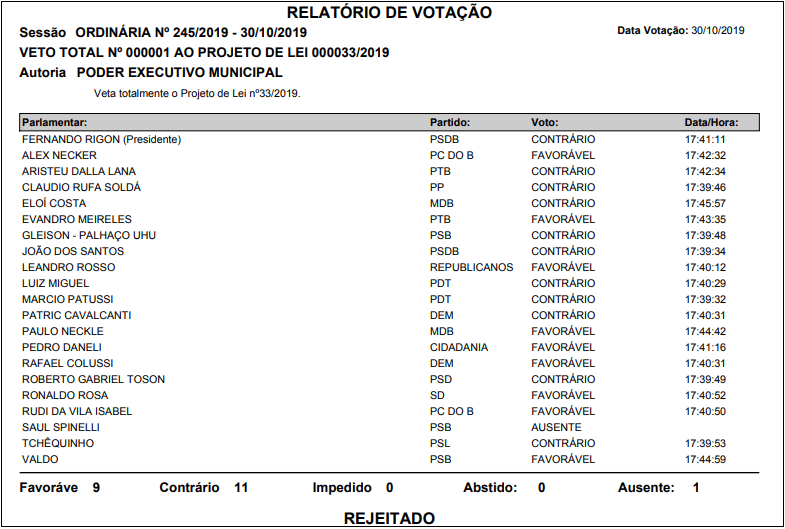 RELATÓRIO DE VOTAÇÃO

Sessão ORDINÁRIA Nº 245/2019 - 30/10/2019

Data Votação: 30/10/2019

VETO TOTAL Nº 000001 AO PROJETO DE LEI 000033/2019

Autoria PODER EXECUTIVO MUNICIPAL

Veta totalmente o Projeto de Lei nº33/2019.

| Parlamentar: | Partido: | Voto: | Data/Hora: |
|---|---|---|---|
| FERNANDO RIGON (Presidente) | PSDB | CONTRÁRIO | 17:41:11 |
| ALEX NECKER | PC DO B | FAVORÁVEL | 17:42:32 |
| ARISTEU DALLA LANA | PTB | CONTRÁRIO | 17:42:34 |
| CLAUDIO RUFA SOLDÁ | PP | CONTRÁRIO | 17:39:46 |
| ELOÍ COSTA | MDB | CONTRÁRIO | 17:45:57 |
| EVANDRO MEIRELES | PTB | FAVORÁVEL | 17:43:35 |
| GLEISON - PALHAÇO UHU | PSB | CONTRÁRIO | 17:39:48 |
| JOÃO DOS SANTOS | PSDB | CONTRÁRIO | 17:39:34 |
| LEANDRO ROSSO | REPUBLICANOS | FAVORÁVEL | 17:40:12 |
| LUIZ MIGUEL | PDT | CONTRÁRIO | 17:40:29 |
| MARCIO PATUSSI | PDT | CONTRÁRIO | 17:39:32 |
| PATRIC CAVALCANTI | DEM | CONTRÁRIO | 17:40:31 |
| PAULO NECKLE | MDB | FAVORÁVEL | 17:44:42 |
| PEDRO DANELI | CIDADANIA | FAVORÁVEL | 17:41:16 |
| RAFAEL COLUSSI | DEM | FAVORÁVEL | 17:40:31 |
| ROBERTO GABRIEL TOSON | PSD | CONTRÁRIO | 17:39:49 |
| RONALDO ROSA | SD | FAVORÁVEL | 17:40:52 |
| RUDI DA VILA ISABEL | PC DO B | FAVORÁVEL | 17:40:50 |
| SAUL SPINELLI | PSB | AUSENTE | |
| TCHÊQUINHO | PSL | CONTRÁRIO | 17:39:53 |
| VALDO | PSB | FAVORÁVEL | 17:44:59 |

Favoráve 9 Contrário 11 Impedido 0 Abstido: 0 Ausente: 1

REJEITADO